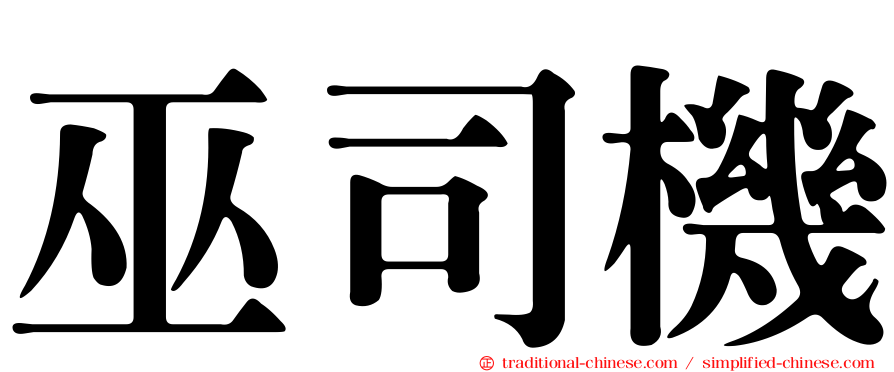 巫司機

㊣ traditional-chinese.com / simplified-chinese.com